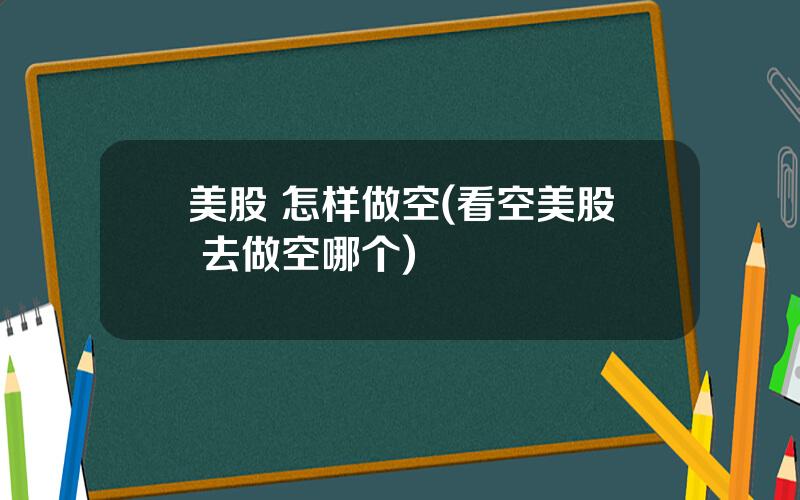 美股 怎样做空(看空美股 去做空哪个)